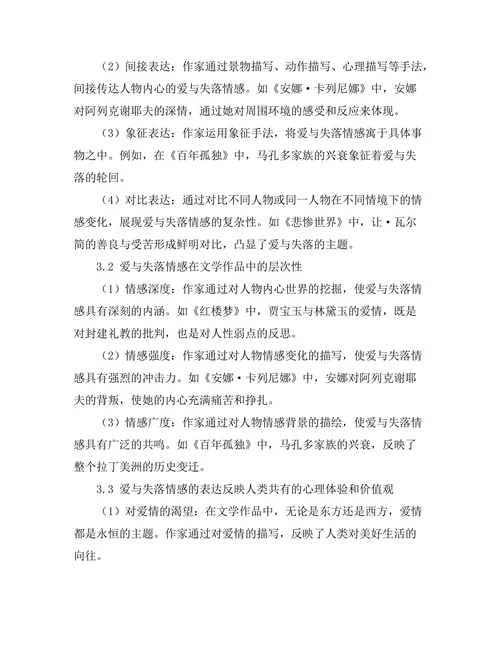 （2）间接表达：作家通过景物描写、动作描写、心理描写等手法，间接传达人物内心的爱与失落情感。如《安娜·卡列尼娜》中，安娜对阿列克谢耶夫的深情，通过她对周围环境的感受和反应来体现。

（3）象征表达：作家运用象征手法，将爱与失落情感寓于具体事物之中。例如，在《百年孤独》中，马孔多家族的兴衰象征着爱与失落的轮回。

（4）对比表达：通过对比不同人物或同一人物在不同情境下的情感变化，展现爱与失落情感的复杂性。如《悲惨世界》中，让·瓦尔简的善良与受苦形成鲜明对比，凸显了爱与失落的主题。

3.2 爱与失落情感在文学作品中的层次性

（1）情感深度：作家通过对人物内心世界的挖掘，使爱与失落情感具有深刻的内涵。如《红楼梦》中，贾宝玉与林黛玉的爱情，既是对封建礼教的批判，也是对人性弱点的反思。

（2）情感强度：作家通过对人物情感变化的描写，使爱与失落情感具有强烈的冲击力。如《安娜·卡列尼娜》中，安娜对阿列克谢耶夫的背叛，使她的内心充满痛苦和挣扎。

（3）情感广度：作家通过对人物情感背景的描绘，使爱与失落情感具有广泛的共鸣。如《百年孤独》中，马孔多家族的兴衰，反映了整个拉丁美洲的历史变迁。

3.3 爱与失落情感的表达反映人类共有的心理体验和价值观

（1）对爱情的渴望：在文学作品中，无论是东方还是西方，爱情都是永恒的主题。作家通过对爱情的描写，反映了人类对美好生活的向往。